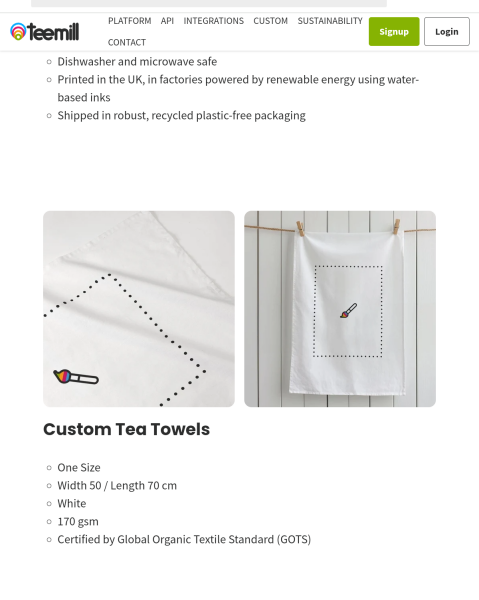 teemill

PLATFORM API INTEGRATIONS CUSTOM SUSTAINABILITY CONTACT

Signup Login

- Dishwasher and microwave safe
- Printed in the UK, in factories powered by renewable energy using water-based inks
- Shipped in robust, recycled plastic-free packaging

Custom Tea Towels

- One Size
- Width 50 / Length 70 cm
- White
- 170 gsm
- Certified by Global Organic Textile Standard (GOTS)